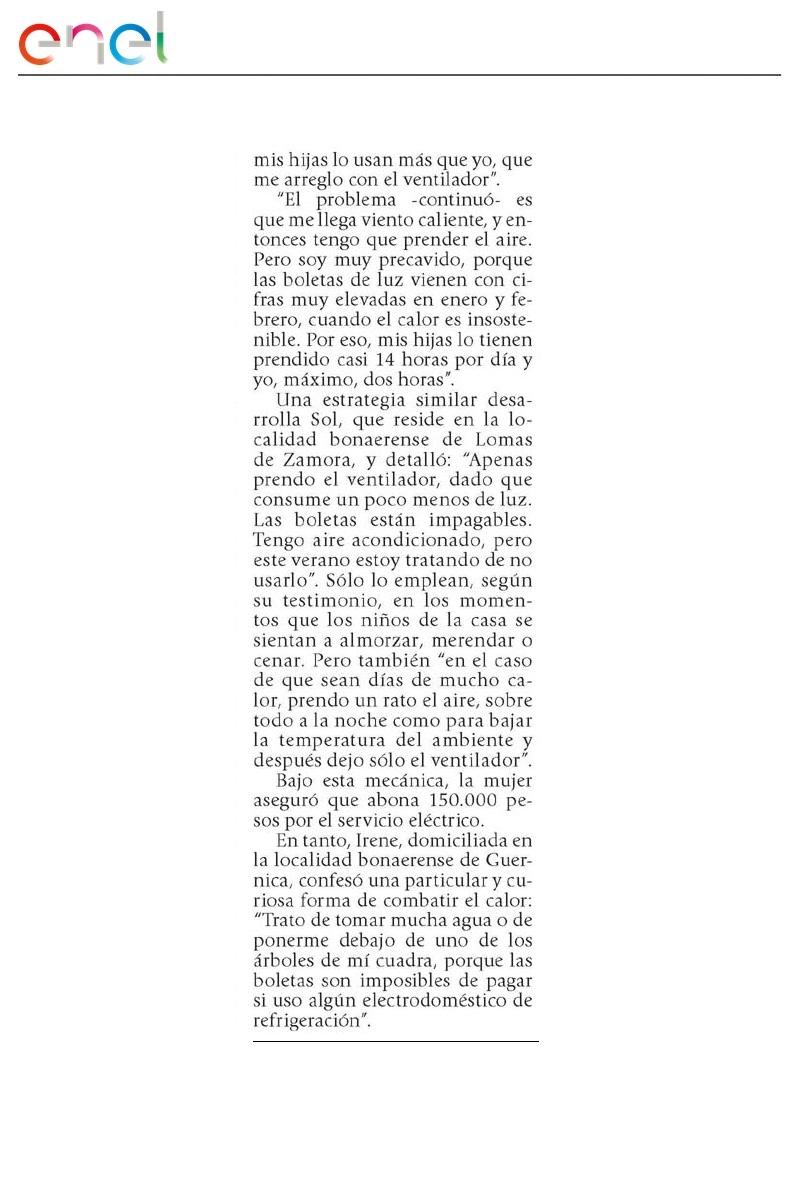 enel

mis hijas lo usan más que yo, que me arreglo con el ventilador".

"El problema -continuó- es que me llega viento caliente, y entonces tengo que prender el aire. Pero soy muy precavido, porque las boletas de luz vienen con cifras muy elevadas en enero y febrero, cuando el calor es insostenible. Por eso, mis hijas lo tienen prendido casi 14 horas por día y yo, máximo, dos horas".

Una estrategia similar desarrolla Sol, que reside en la localidad bonaerense de Lomas de Zamora, y detalló: "Apenas prendo el ventilador, dado que consume un poco menos de luz. Las boletas están impagables. Tengo aire acondicionado, pero este verano estoy tratando de no usarlo". Sólo lo emplean, según su testimonio, en los momentos que los niños de la casa se sientan a almorzar, merendar o cenar. Pero también "en el caso de que sean días de mucho calor, prendo un rato el aire, sobre todo a la noche como para bajar la temperatura del ambiente y después dejo sólo el ventilador".

Bajo esta mecánica, la mujer aseguró que abona 150.000 pesos por el servicio eléctrico.

En tanto, Irene, domiciliada en la localidad bonaerense de Guernica, confesó una particular y curiosa forma de combatir el calor: "Trato de tomar mucha agua o de ponerme debajo de uno de los árboles de mí cuadra, porque las boletas son imposibles de pagar si uso algún electrodoméstico de refrigeración".